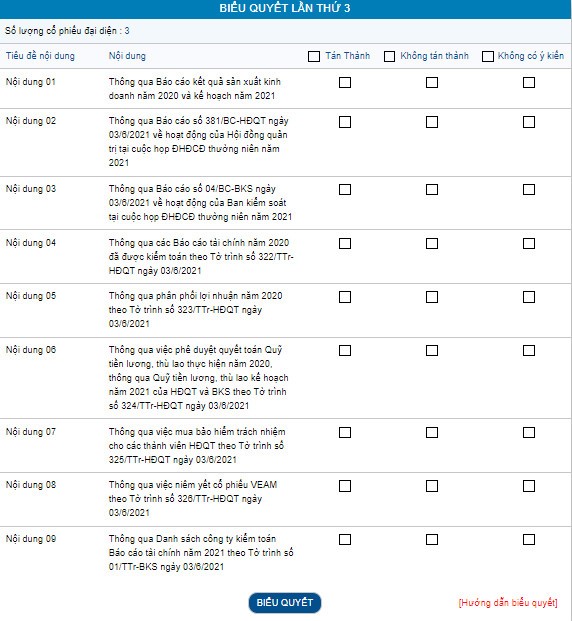 BIỂU QUYẾT LẦN THỨ 3

Số lượng cổ phiếu đại diện : 3

| Tiêu đề nội dung | Nội dung | Tán Thành | Không tán thành | Không có ý kiến |
|---|---|---|---|---|
| Nội dung 01 | Thông qua Báo cáo kết quả sản xuất kinh doanh năm 2020 và kế hoạch năm 2021 | | | |
| Nội dung 02 | Thông qua Báo cáo số 381/BC-HĐQT ngày 03/6/2021 về hoạt động của Hội đồng quản trị tại cuộc họp ĐHĐCĐ thường niên năm 2021 | | | |
| Nội dung 03 | Thông qua Báo cáo số 04/BC-BKS ngày 03/6/2021 về hoạt động của Ban kiểm soát tại cuộc họp ĐHĐCĐ thường niên năm 2021 | | | |
| Nội dung 04 | Thông qua các Báo cáo tài chính năm 2020 đã được kiểm toán theo Tờ trình số 322/TTr-HĐQT ngày 03/6/2021 | | | |
| Nội dung 05 | Thông qua phân phối lợi nhuận năm 2020 theo Tờ trình số 323/TTr-HĐQT ngày 03/6/2021 | | | |
| Nội dung 06 | Thông qua việc phê duyệt quyết toán Quỹ tiền lương, thù lao thực hiện năm 2020, thông qua Quỹ tiền lương, thù lao kế hoạch năm 2021 của HĐQT và BKS theo Tờ trình số 324/TTr-HĐQT ngày 03/6/2021 | | | |
| Nội dung 07 | Thông qua việc mua bảo hiểm trách nhiệm cho các thành viên HĐQT theo Tờ trình số 325/TTr-HĐQT ngày 03/6/2021 | | | |
| Nội dung 08 | Thông qua việc niêm yết cổ phiếu VEAM theo Tờ trình số 326/TTr-HĐQT ngày 03/6/2021 | | | |
| Nội dung 09 | Thông qua Danh sách công ty kiểm toán Báo cáo tài chính năm 2021 theo Tờ trình số 01/TTr-BKS ngày 03/6/2021 | | | |

BIỂU QUYẾT

[Hướng dẫn biểu quyết]